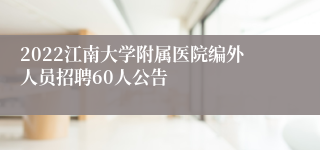 2022江南大学附属医院编外人员招聘60人公告